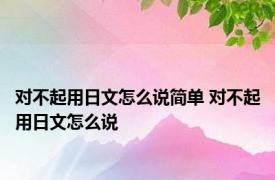 对不起用日文怎么说简单 对不起用日文怎么说